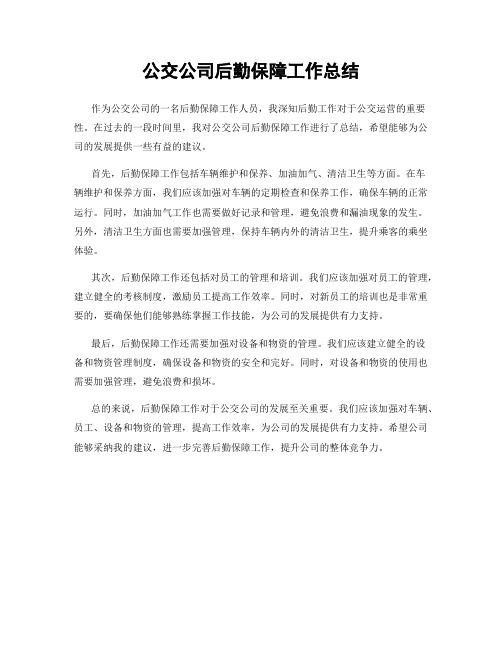 公交公司后勤保障工作总结

作为公交公司的一名后勤保障工作人员，我深知后勤工作对于公交运营的重要性。在过去的一段时间里，我对公交公司后勤保障工作进行了总结，希望能够为公司的发展提供一些有益的建议。

首先，后勤保障工作包括车辆维护和保养、加油加气、清洁卫生等方面。在车辆维护和保养方面，我们应该加强对车辆的定期检查和保养工作，确保车辆的正常运行。同时，加油加气工作也需要做好记录和管理，避免浪费和漏油现象的发生。另外，清洁卫生方面也需要加强管理，保持车辆内外的清洁卫生，提升乘客的乘坐体验。

其次，后勤保障工作还包括对员工的管理和培训。我们应该加强对员工的管理，建立健全的考核制度，激励员工提高工作效率。同时，对新员工的培训也是非常重要的，要确保他们能够熟练掌握工作技能，为公司的发展提供有力支持。

最后，后勤保障工作还需要加强对设备和物资的管理。我们应该建立健全的设备和物资管理制度，确保设备和物资的安全和完好。同时，对设备和物资的使用也需要加强管理，避免浪费和损坏。

总的来说，后勤保障工作对于公交公司的发展至关重要。我们应该加强对车辆、员工、设备和物资的管理，提高工作效率，为公司的发展提供有力支持。希望公司能够采纳我的建议，进一步完善后勤保障工作，提升公司的整体竞争力。